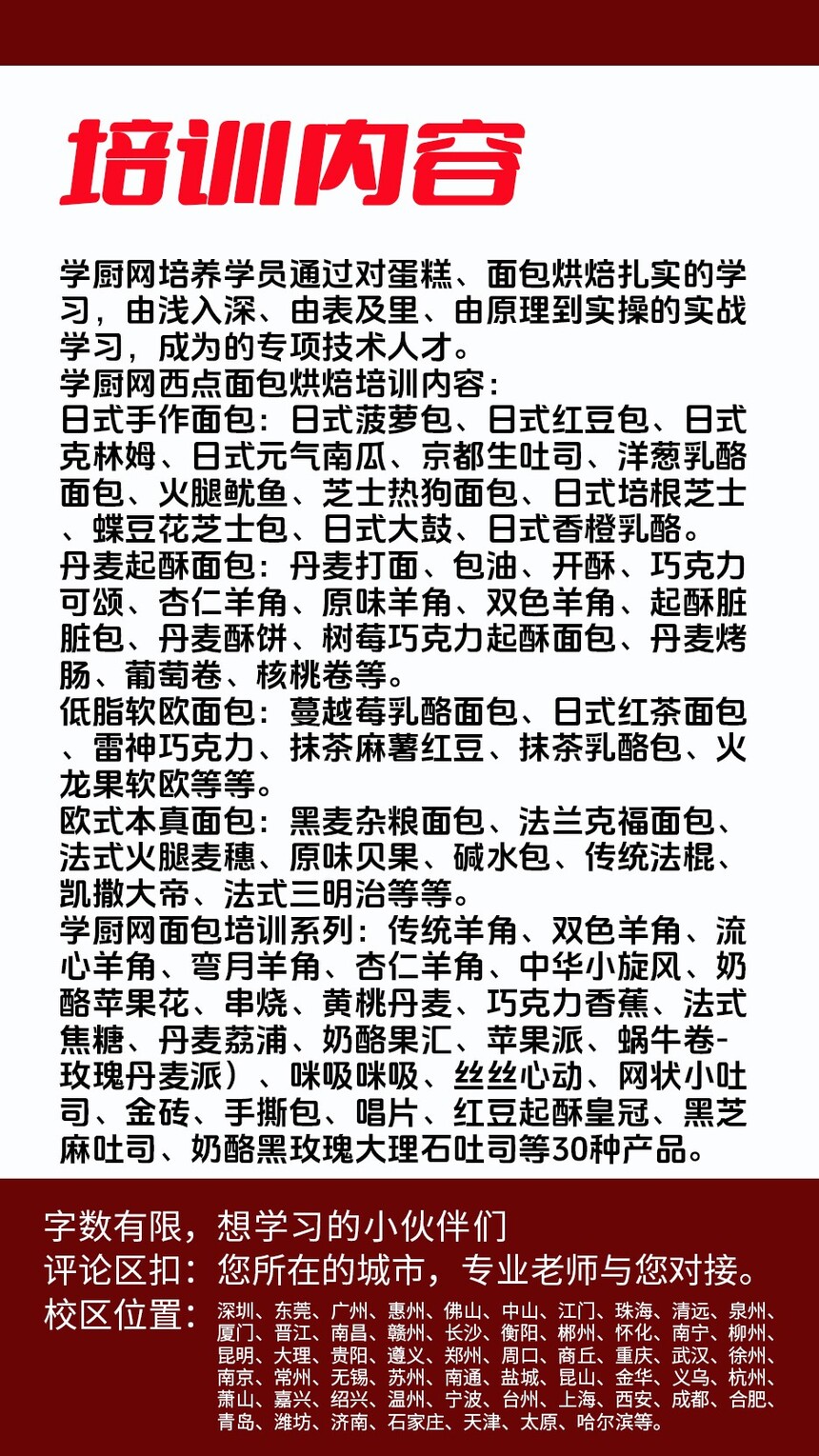 培训内容

学厨网培养学员通过对蛋糕、面包烘焙扎实的学习，由浅入深、由表及里、由原理到实操的实战学习，成为的专项技术人才。
学厨网西点面包烘焙培训内容：
日式手作面包：日式菠萝包、日式红豆包、日式克林姆、日式元气南瓜、京都生吐司、洋葱乳酪面包、火腿鱿鱼、芝士热狗面包、日式培根芝士、蝶豆花芝士包、日式大鼓、日式香橙乳酪。
丹麦起酥面包：丹麦打面、包油、开酥、巧克力可颂、杏仁羊角、原味羊角、双色羊角、起酥脏脏包、丹麦酥饼、树莓巧克力起酥面包、丹麦烤肠、葡萄卷、核桃卷等。
低脂软欧面包：蔓越莓乳酪面包、日式红茶面包、雷神巧克力、抹茶麻薯红豆、抹茶乳酪包、火龙果软欧等等。
欧式本真面包：黑麦杂粮面包、法兰克福面包、法式火腿麦穗、原味贝果、碱水包、传统法棍、凯撒大帝、法式三明治等等。
学厨网面包培训系列：传统羊角、双色羊角、流心羊角、弯月羊角、杏仁羊角、中华小旋风、奶酪苹果花、串烧、黄桃丹麦、巧克力香蕉、法式焦糖、丹麦荔浦、奶酪果汇、苹果派、蜗牛卷-玫瑰丹麦派）、咪吸咪吸、丝丝心动、网状小吐司、金砖、手撕包、唱片、红豆起酥皇冠、黑芝麻吐司、奶酪黑玫瑰大理石吐司等30种产品。

字数有限，想学习的小伙伴们
评论区扣：您所在的城市，专业老师与您对接。
校区位置：深圳、东莞、广州、惠州、佛山、中山、江门、珠海、清远、泉州、厦门、晋江、南昌、赣州、长沙、衡阳、郴州、怀化、南宁、柳州、昆明、大理、贵阳、遵义、郑州、周口、商丘、重庆、武汉、徐州、南京、常州、无锡、苏州、南通、盐城、昆山、金华、义乌、杭州、萧山、嘉兴、绍兴、温州、宁波、台州、上海、西安、成都、合肥、青岛、潍坊、济南、石家庄、天津、太原、哈尔滨等。